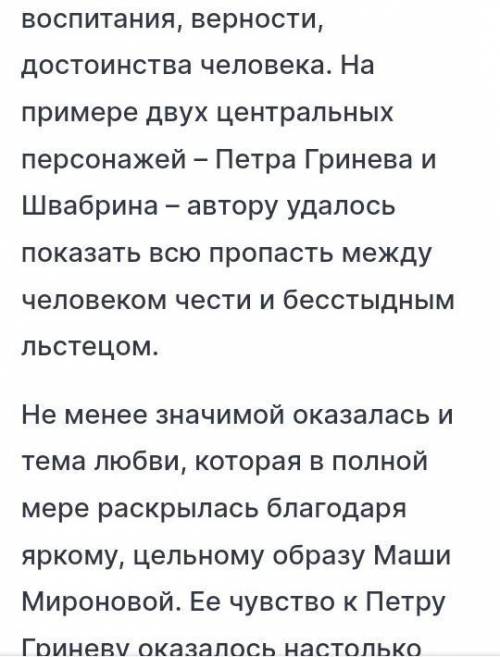 воспитания, верности, достоинства человека. На примере двух центральных персонажей – Петра Гринева и Швабрина – автору удалось показать всю пропасть между человеком чести и бесстыдным льстецом.

Не менее значимой оказалась и тема любви, которая в полной мере раскрылась благодаря яркому, цельному образу Маши Мироновой. Ее чувство к Петру Гриневу оказалось настолько